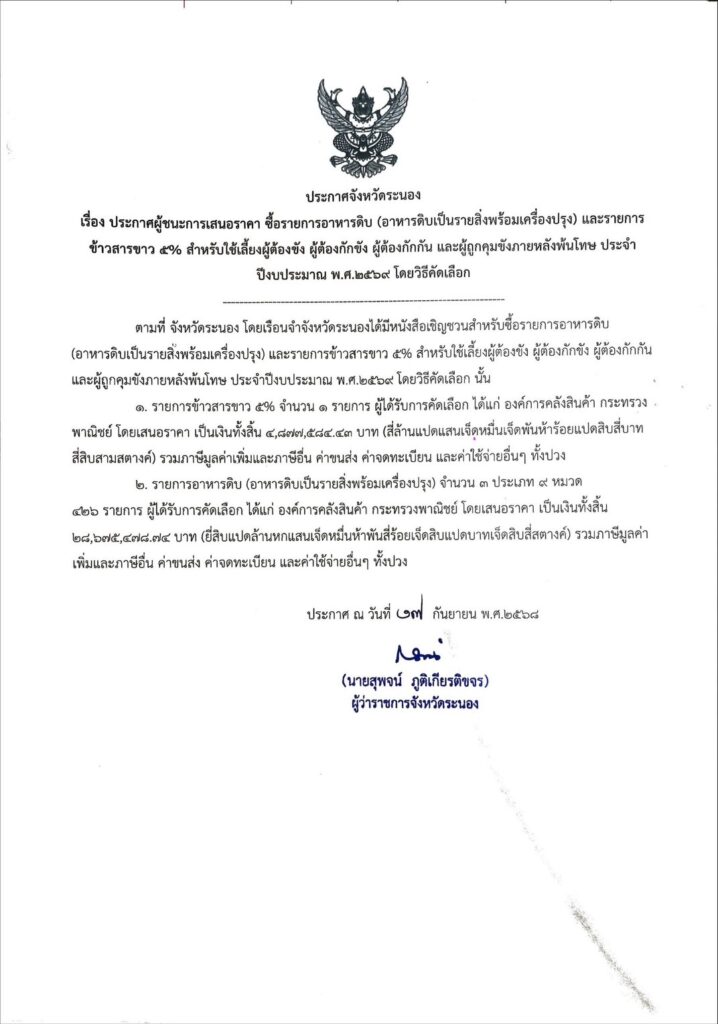 ประกาศจังหวัดระนอง

เรื่อง ประกาศผู้ชนะการเสนอราคา ซื้อรายการอาหารดิบ (อาหารดิบเป็นรายสิ่งพร้อมเครื่องปรุง) และรายการข้าวสารขาว ๕% สำหรับใช้เลี้ยงผู้ต้องขัง ผู้ต้องกักขัง ผู้ต้องกักกัน และผู้ถูกคุมขังภายหลังพ้นโทษ ประจำปีงบประมาณ พ.ศ.๒๕๖๙ โดยวิธีคัดเลือก

ตามที่ จังหวัดระนอง โดยเรือนจำจังหวัดระนองได้มีหนังสือเชิญชวนสำหรับซื้อรายการอาหารดิบ (อาหารดิบเป็นรายสิ่งพร้อมเครื่องปรุง) และรายการข้าวสารขาว ๕% สำหรับใช้เลี้ยงผู้ต้องขัง ผู้ต้องกักขัง ผู้ต้องกักกัน และผู้ถูกคุมขังภายหลังพ้นโทษ ประจำปีงบประมาณ พ.ศ.๒๕๖๙ โดยวิธีคัดเลือก นั้น

๑. รายการข้าวสารขาว ๕% จำนวน ๑ รายการ ผู้ได้รับการคัดเลือก ได้แก่ องค์การคลังสินค้า กระทรวงพาณิชย์ โดยเสนอราคา เป็นเงินทั้งสิ้น ๔,๘๗๗,๕๘๔.๔๓ บาท (สี่ล้านแปดแสนเจ็ดหมื่นเจ็ดพันห้าร้อยแปดสิบสี่บาทสี่สิบสามสตางค์) รวมภาษีมูลค่าเพิ่มและภาษีอื่น ค่าขนส่ง ค่าจดทะเบียน และค่าใช้จ่ายอื่นๆ ทั้งปวง

๒. รายการอาหารดิบ (อาหารดิบเป็นรายสิ่งพร้อมเครื่องปรุง) จำนวน ๓ ประเภท ๙ หมวด ๔๒๖ รายการ ผู้ได้รับการคัดเลือก ได้แก่ องค์การคลังสินค้า กระทรวงพาณิชย์ โดยเสนอราคา เป็นเงินทั้งสิ้น ๒๘,๖๗๕,๔๗๘.๗๔ บาท (ยี่สิบแปดล้านหกแสนเจ็ดหมื่นห้าพันสี่ร้อยเจ็ดสิบแปดบาทเจ็ดสิบสี่สตางค์) รวมภาษีมูลค่าเพิ่มและภาษีอื่น ค่าขนส่ง ค่าจดทะเบียน และค่าใช้จ่ายอื่นๆ ทั้งปวง

ประกาศ ณ วันที่ ๒๗ กันยายน พ.ศ.๒๕๖๘

(นายสุพจน์ ภูติเกียรติขจร)
ผู้ว่าราชการจังหวัดระนอง